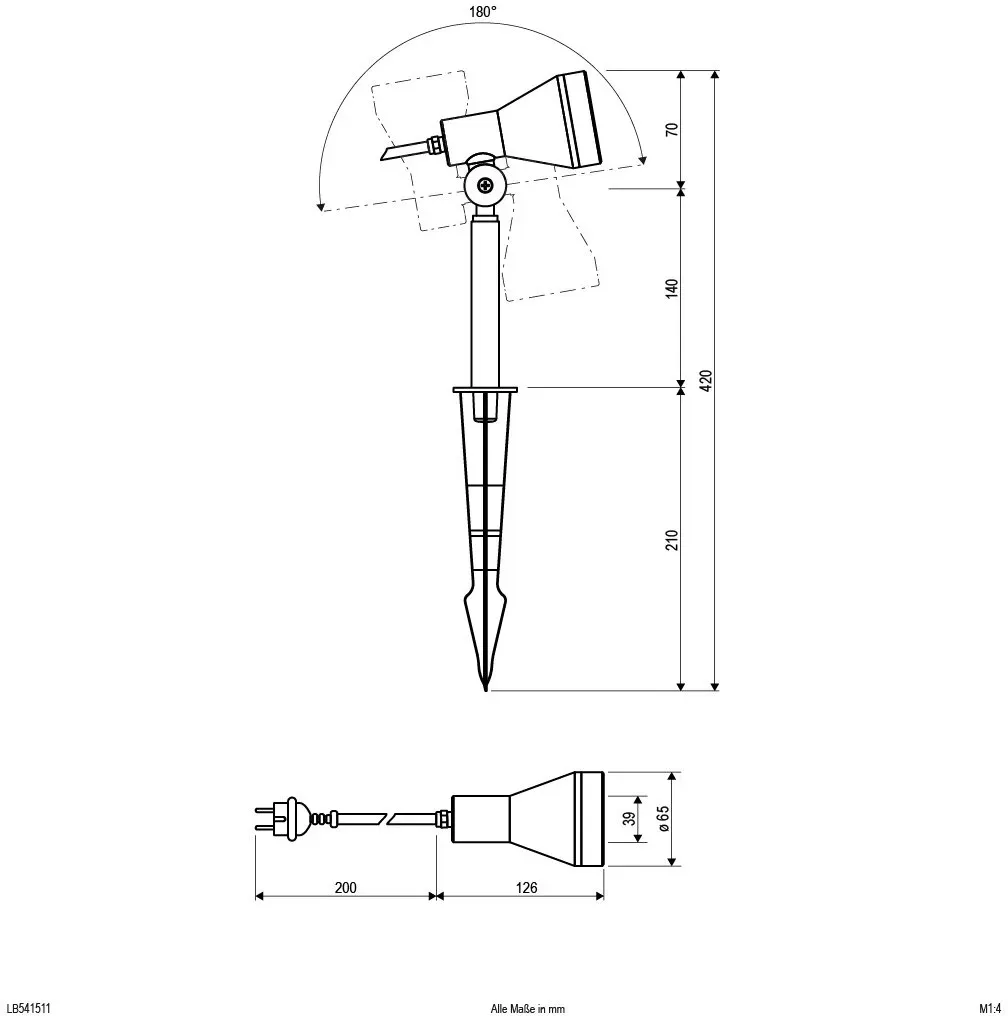 180°

70

140

420

210

39

ø 65

200

126

LB541511

Alle Maße in mm

M1:4